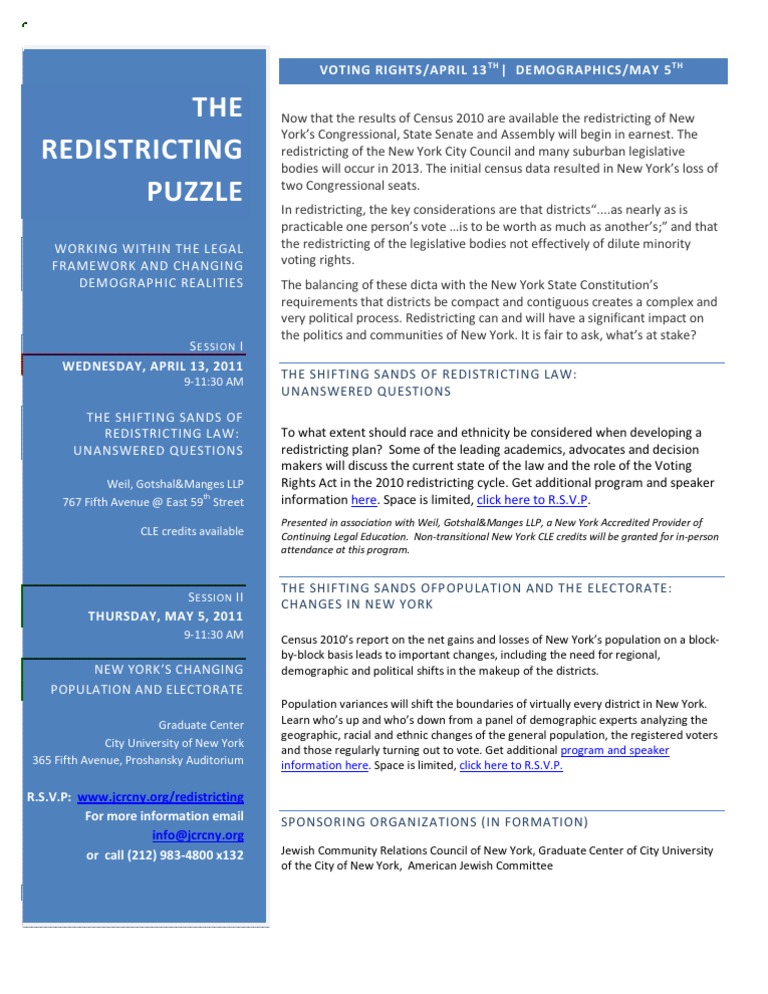 THE REDISTRICTING PUZZLE

WORKING WITHIN THE LEGAL FRAMEWORK AND CHANGING DEMOGRAPHIC REALITIES

SESSION I
WEDNESDAY, APRIL 13, 2011
9-11:30 AM

THE SHIFTING SANDS OF REDISTRICTING LAW: UNANSWERED QUESTIONS

Weil, Gotshal&Manges LLP
767 Fifth Avenue @ East 59$^{th}$ Street

CLE credits available

SESSION II
THURSDAY, MAY 5, 2011
9-11:30 AM

NEW YORK'S CHANGING POPULATION AND ELECTORATE

Graduate Center
City University of New York
365 Fifth Avenue, Proshansky Auditorium

R.S.V.P: www.jcrcny.org/redistricting
For more information email info@jcrcny.org
or call (212) 983-4800 x132

VOTING RIGHTS/APRIL 13$^{TH}$ | DEMOGRAPHICS/MAY 5$^{TH}$

Now that the results of Census 2010 are available the redistricting of New York's Congressional, State Senate and Assembly will begin in earnest. The redistricting of the New York City Council and many suburban legislative bodies will occur in 2013. The initial census data resulted in New York's loss of two Congressional seats.

In redistricting, the key considerations are that districts"....as nearly as is practicable one person's vote ...is to be worth as much as another's;" and that the redistricting of the legislative bodies not effectively of dilute minority voting rights.

The balancing of these dicta with the New York State Constitution's requirements that districts be compact and contiguous creates a complex and very political process. Redistricting can and will have a significant impact on the politics and communities of New York. It is fair to ask, what's at stake?

THE SHIFTING SANDS OF REDISTRICTING LAW: UNANSWERED QUESTIONS

To what extent should race and ethnicity be considered when developing a redistricting plan? Some of the leading academics, advocates and decision makers will discuss the current state of the law and the role of the Voting Rights Act in the 2010 redistricting cycle. Get additional program and speaker information here. Space is limited, click here to R.S.V.P.

Presented in association with Weil, Gotshal&Manges LLP, a New York Accredited Provider of Continuing Legal Education. Non-transitional New York CLE credits will be granted for in-person attendance at this program.

THE SHIFTING SANDS OFPOPULATION AND THE ELECTORATE: CHANGES IN NEW YORK

Census 2010's report on the net gains and losses of New York's population on a block-by-block basis leads to important changes, including the need for regional, demographic and political shifts in the makeup of the districts.

Population variances will shift the boundaries of virtually every district in New York. Learn who's up and who's down from a panel of demographic experts analyzing the geographic, racial and ethnic changes of the general population, the registered voters and those regularly turning out to vote. Get additional program and speaker information here. Space is limited, click here to R.S.V.P.

SPONSORING ORGANIZATIONS (IN FORMATION)

Jewish Community Relations Council of New York, Graduate Center of City University of the City of New York, American Jewish Committee